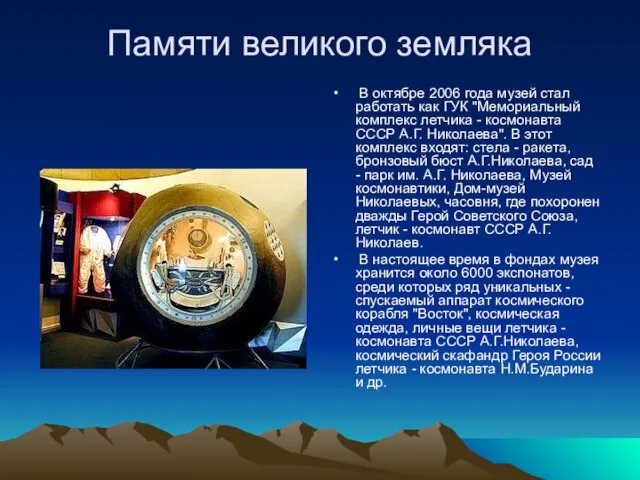 Памяти великого земляка

• В октябре 2006 года музей стал работать как ГУК "Мемориальный комплекс летчика - космонавта СССР А.Г. Николаева". В этот комплекс входят: стела - ракета, бронзовый бюст А.Г.Николаева, сад - парк им. А.Г. Николаева, Музей космонавтики, Дом-музей Николаевых, часовня, где похоронен дважды Герой Советского Союза, летчик - космонавт СССР А.Г. Николаев.

• В настоящее время в фондах музея хранится около 6000 экспонатов, среди которых ряд уникальных - спускаемый аппарат космического корабля "Восток", космическая одежда, личные вещи летчика - космонавта СССР А.Г.Николаева, космический скафандр Героя России летчика - космонавта Н.М.Бударина и др.